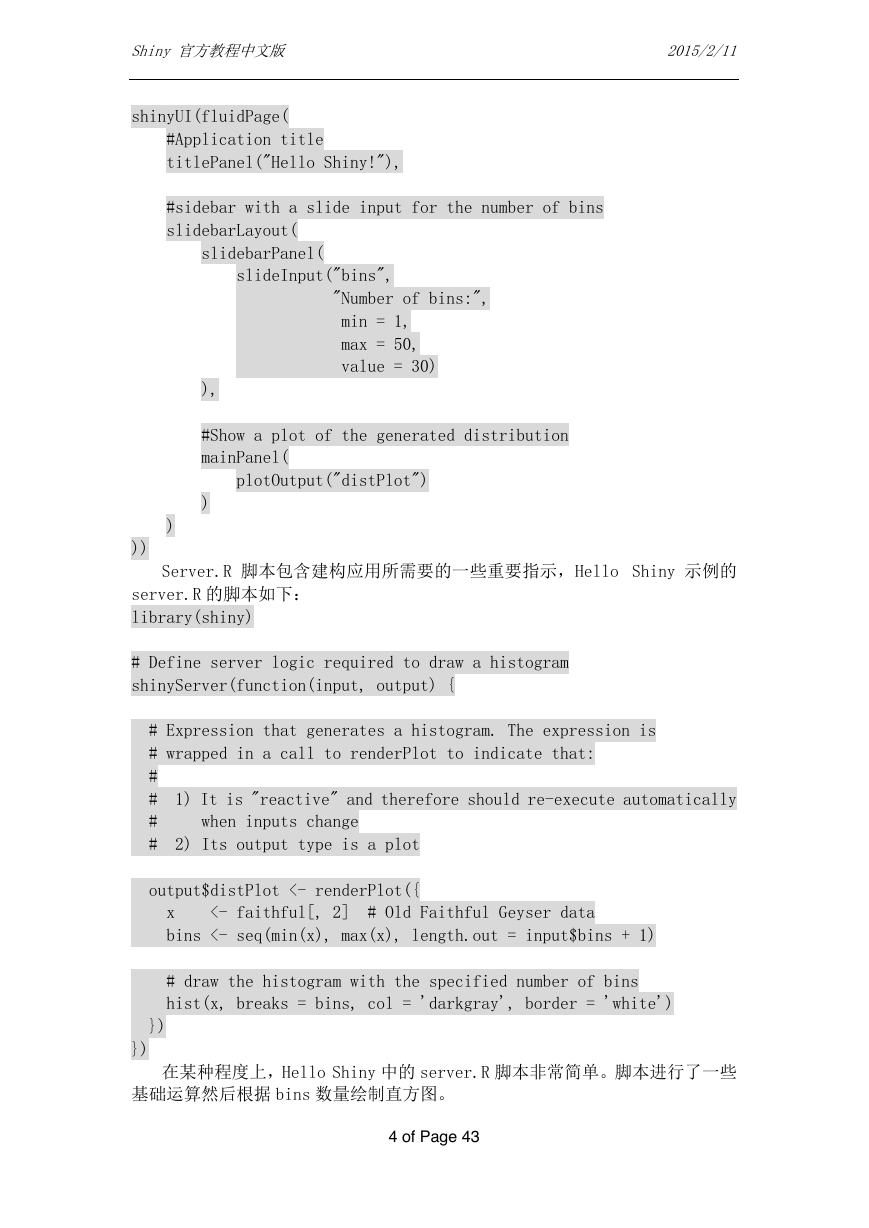 Shiny 官方教程中文版 2015/2/11

shinyUI(fluidPage(
    #Application title
    titlePanel("Hello Shiny!"),

    #sidebar with a slide input for the number of bins
    slidebarLayout(
        slidebarPanel(
            slideInput("bins",
                       "Number of bins:",
                        min = 1,
                        max = 50,
                        value = 30)
        ),

        #Show a plot of the generated distribution
        mainPanel(
            plotOutput("distPlot")
        )
    )
))

Server.R 脚本包含建构应用所需要的一些重要指示，Hello Shiny 示例的 server.R 的脚本如下：

library(shiny)

# Define server logic required to draw a histogram
shinyServer(function(input, output) {

  # Expression that generates a histogram. The expression is
  # wrapped in a call to renderPlot to indicate that:
  #
  #  1) It is "reactive" and therefore should re-execute automatically
  #     when inputs change
  #  2) Its output type is a plot

  output$distPlot <- renderPlot({
    x    <- faithful[, 2]  # Old Faithful Geyser data
    bins <- seq(min(x), max(x), length.out = input$bins + 1)

    # draw the histogram with the specified number of bins
    hist(x, breaks = bins, col = 'darkgray', border = 'white')
  })
})

在某种程度上，Hello Shiny 中的 server.R 脚本非常简单。脚本进行了一些基础运算然后根据 bins 数量绘制直方图。

4 of Page 43